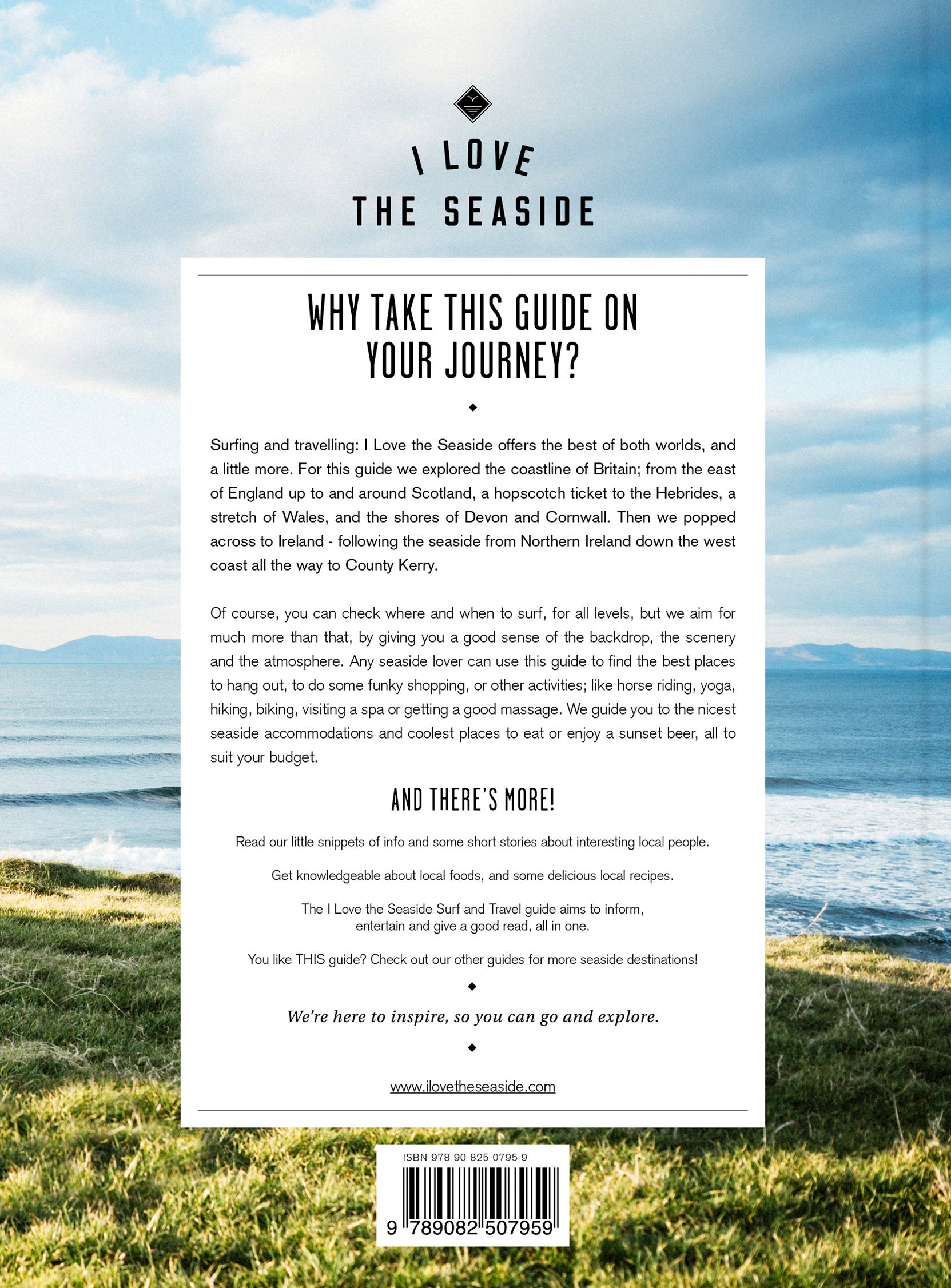 I LOVE
THE SEASIDE

WHY TAKE THIS GUIDE ON YOUR JOURNEY?

Surfing and travelling: I Love the Seaside offers the best of both worlds, and a little more. For this guide we explored the coastline of Britain; from the east of England up to and around Scotland, a hopscotch ticket to the Hebrides, a stretch of Wales, and the shores of Devon and Cornwall. Then we popped across to Ireland - following the seaside from Northern Ireland down the west coast all the way to County Kerry.

Of course, you can check where and when to surf, for all levels, but we aim for much more than that, by giving you a good sense of the backdrop, the scenery and the atmosphere. Any seaside lover can use this guide to find the best places to hang out, to do some funky shopping, or other activities; like horse riding, yoga, hiking, biking, visiting a spa or getting a good massage. We guide you to the nicest seaside accommodations and coolest places to eat or enjoy a sunset beer, all to suit your budget.

AND THERE'S MORE!

Read our little snippets of info and some short stories about interesting local people.

Get knowledgeable about local foods, and some delicious local recipes.

The I Love the Seaside Surf and Travel guide aims to inform, entertain and give a good read, all in one.

You like THIS guide? Check out our other guides for more seaside destinations!

We're here to inspire, so you can go and explore.

www.ilovetheseaside.com

ISBN 978 90 825 0795 9

9 789082 507959